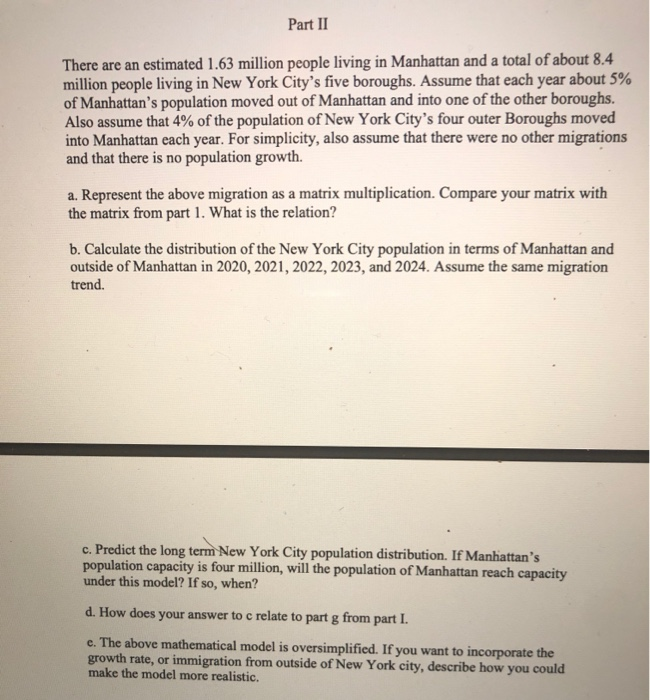 Part II

There are an estimated 1.63 million people living in Manhattan and a total of about 8.4 million people living in New York City's five boroughs. Assume that each year about 5% of Manhattan's population moved out of Manhattan and into one of the other boroughs. Also assume that 4% of the population of New York City's four outer Boroughs moved into Manhattan each year. For simplicity, also assume that there were no other migrations and that there is no population growth.

a. Represent the above migration as a matrix multiplication. Compare your matrix with the matrix from part 1. What is the relation?

b. Calculate the distribution of the New York City population in terms of Manhattan and outside of Manhattan in 2020, 2021, 2022, 2023, and 2024. Assume the same migration trend.

c. Predict the long term New York City population distribution. If Manhattan's population capacity is four million, will the population of Manhattan reach capacity under this model? If so, when?

d. How does your answer to c relate to part g from part I.

e. The above mathematical model is oversimplified. If you want to incorporate the growth rate, or immigration from outside of New York city, describe how you could make the model more realistic.